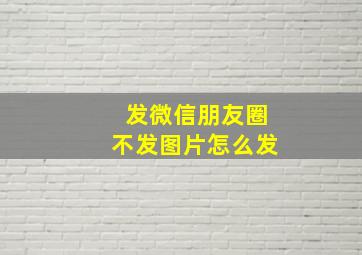 发微信朋友圈
不发图片怎么发